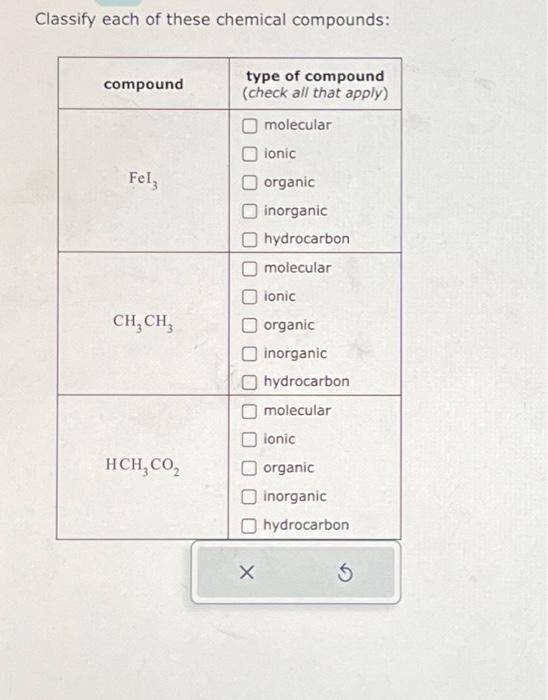 Classify each of these chemical compounds:

| compound | type of compound (check all that apply) |
|---|---|
| $FeI_3$ | ☐ molecular ☐ ionic ☐ organic ☐ inorganic ☐ hydrocarbon |
| $CH_3CH_3$ | ☐ molecular ☐ ionic ☐ organic ☐ inorganic ☐ hydrocarbon |
| $HCH_3CO_2$ | ☐ molecular ☐ ionic ☐ organic ☐ inorganic ☐ hydrocarbon |

×